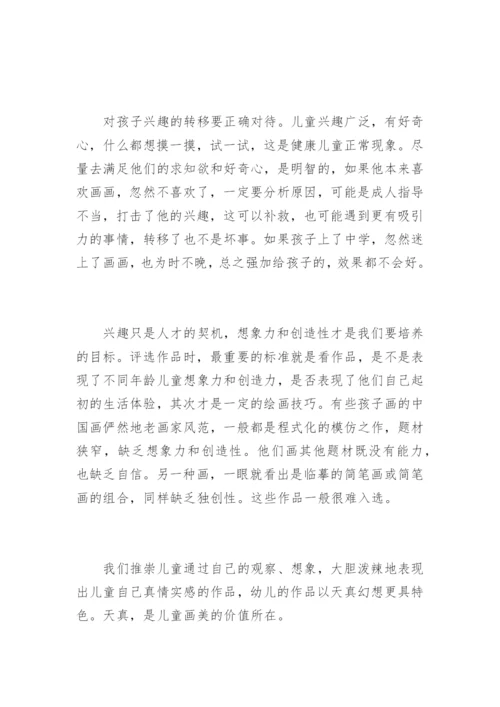 对孩子兴趣的转移要正确对待。儿童兴趣广泛，有好奇心，什么都想摸一摸，试一试，这是健康儿童正常现象。尽量去满足他们的求知欲和好奇心，是明智的，如果他本来喜欢画画，忽然不喜欢了，一定要分析原因，可能是成人指导不当，打击了他的兴趣，这可以补救，也可能遇到更有吸引力的事情，转移了也不是坏事。如果孩子上了中学，忽然迷上了画画，也为时不晚，总之强加给孩子的，效果都不会好。

兴趣只是人才的契机，想象力和创造性才是我们要培养的目标。评选作品时，最重要的标准就是看作品，是不是表现了不同年龄儿童想象力和创造力，是否表现了他们自己起初的生活体验，其次才是一定的绘画技巧。有些孩子画的中国画俨然地老画家风范，一般都是程式化的模仿之作，题材狭窄，缺乏想象力和创造性。他们画其他题材既没有能力，也缺乏自信。另一种画，一眼就看出是临摹的简笔画或简笔画的组合，同样缺乏独创性。这些作品一般很难入选。

我们推崇儿童通过自己的观察、想象，大胆泼辣地表现出儿童自己真情实感的作品，幼儿的作品以天真幻想更具特色。天真，是儿童画美的价值所在。